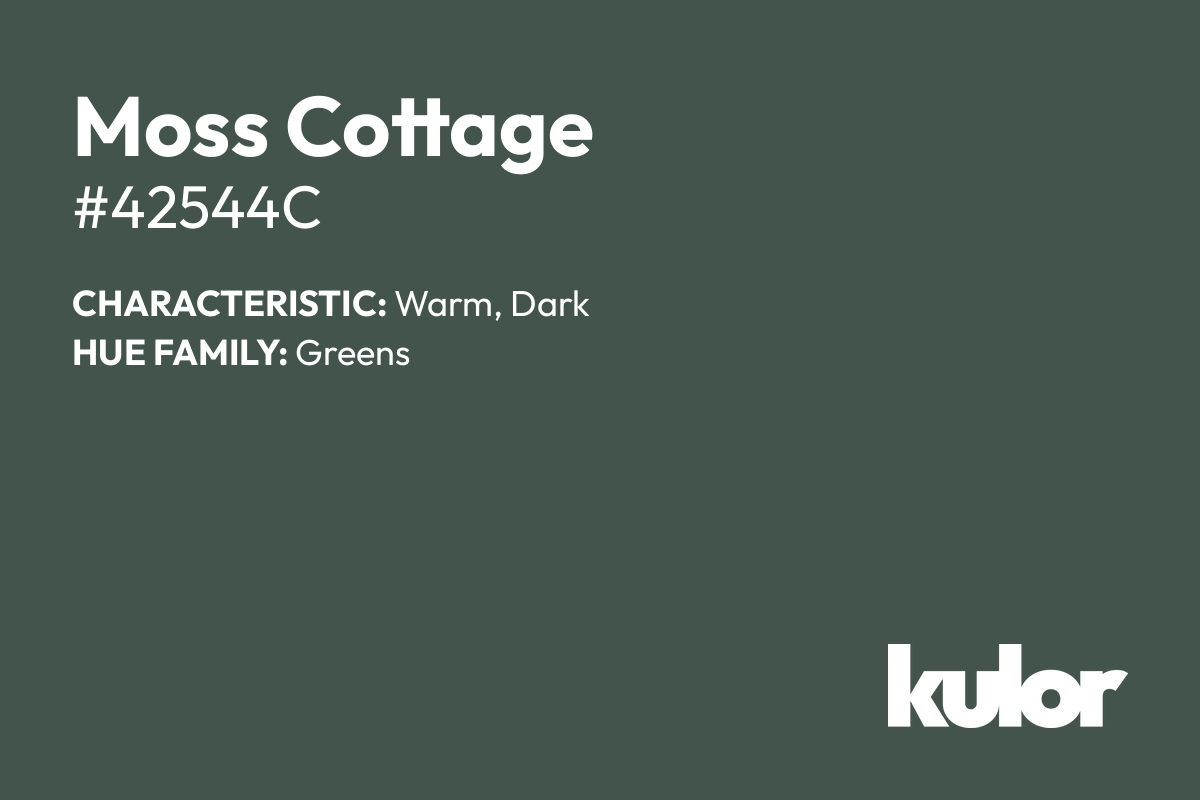 Moss Cottage
#42544C

CHARACTERISTIC: Warm, Dark
HUE FAMILY: Greens

kulor